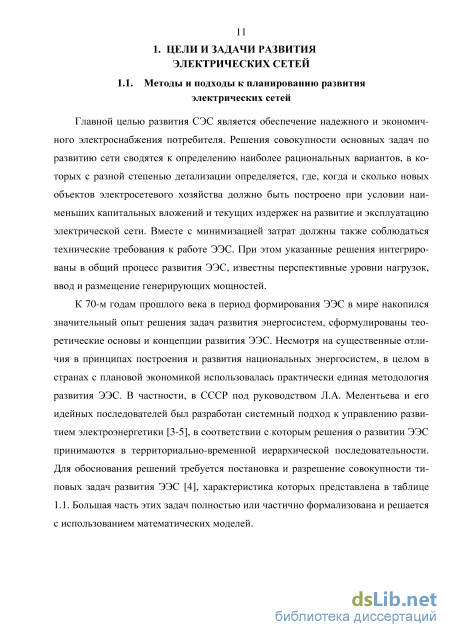 11

1. ЦЕЛИ И ЗАДАЧИ РАЗВИТИЯ ЭЛЕКТРИЧЕСКИХ СЕТЕЙ

1.1. Методы и подходы к планированию развития электрических сетей

Главной целью развития СЭС является обеспечение надежного и экономичного электроснабжения потребителя. Решения совокупности основных задач по развитию сети сводятся к определению наиболее рациональных вариантов, в которых с разной степенью детализации определяется, где, когда и сколько новых объектов электросетевого хозяйства должно быть построено при условии наименьших капитальных вложений и текущих издержек на развитие и эксплуатацию электрической сети. Вместе с минимизацией затрат должны также соблюдаться технические требования к работе ЭЭС. При этом указанные решения интегрированы в общий процесс развития ЭЭС, известны перспективные уровни нагрузок, ввод и размещение генерирующих мощностей.

К 70-м годам прошлого века в период формирования ЭЭС в мире накопился значительный опыт решения задач развития энергосистем, сформулированы теоретические основы и концепции развития ЭЭС. Несмотря на существенные отличия в принципах построения и развития национальных энергосистем, в целом в странах с плановой экономикой использовалась практически единая методология развития ЭЭС. В частности, в СССР под руководством Л.А. Мелентьева и его идейных последователей был разработан системный подход к управлению развитием электроэнергетики [3-5], в соответствии с которым решения о развитии ЭЭС принимаются в территориально-временной иерархической последовательности. Для обоснования решений требуется постановка и разрешение совокупности типовых задач развития ЭЭС [4], характеристика которых представлена в таблице 1.1. Большая часть этих задач полностью или частично формализована и решается с использованием математических моделей.

dsLib.net
библиотека диссертаций